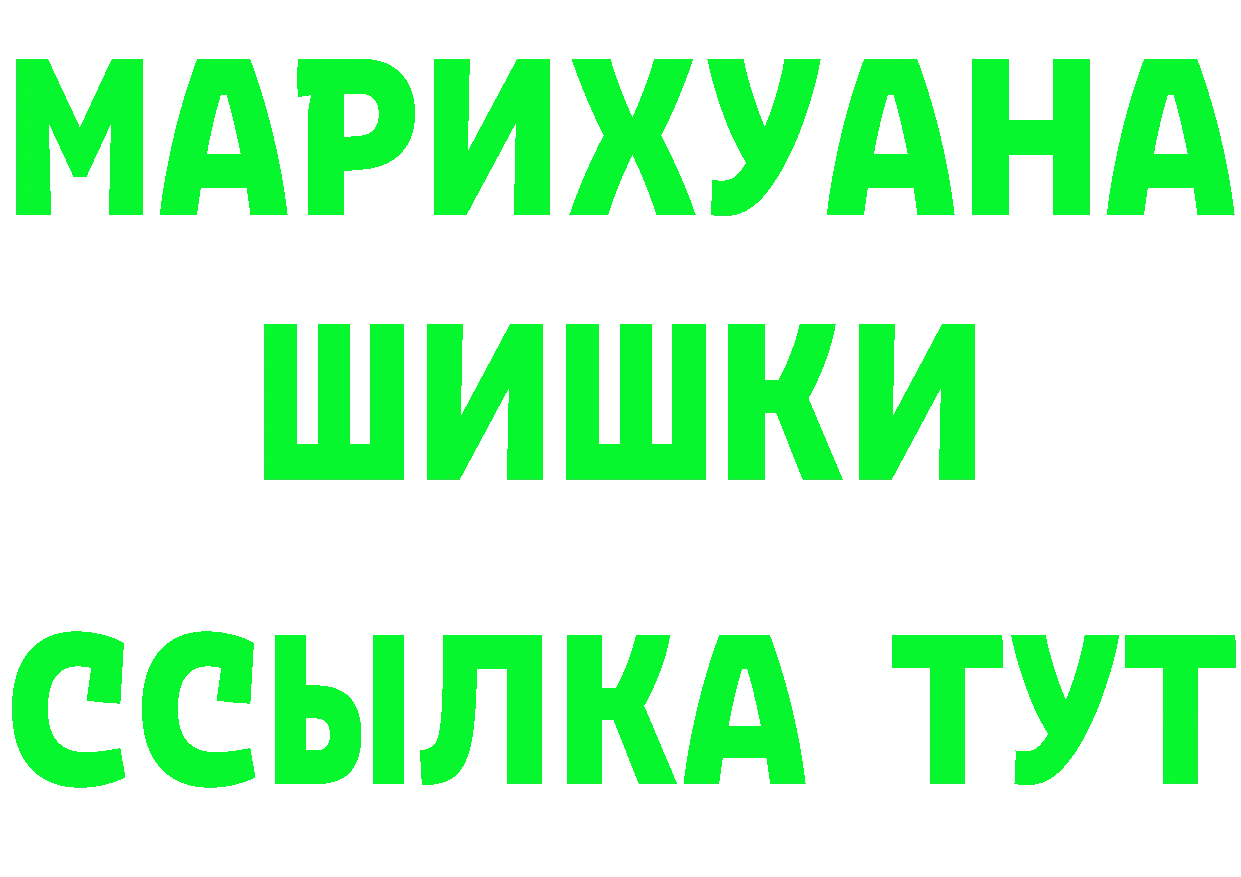 МАРИХУАНА
ШИШКИ
ССЫЛКА ТУТ